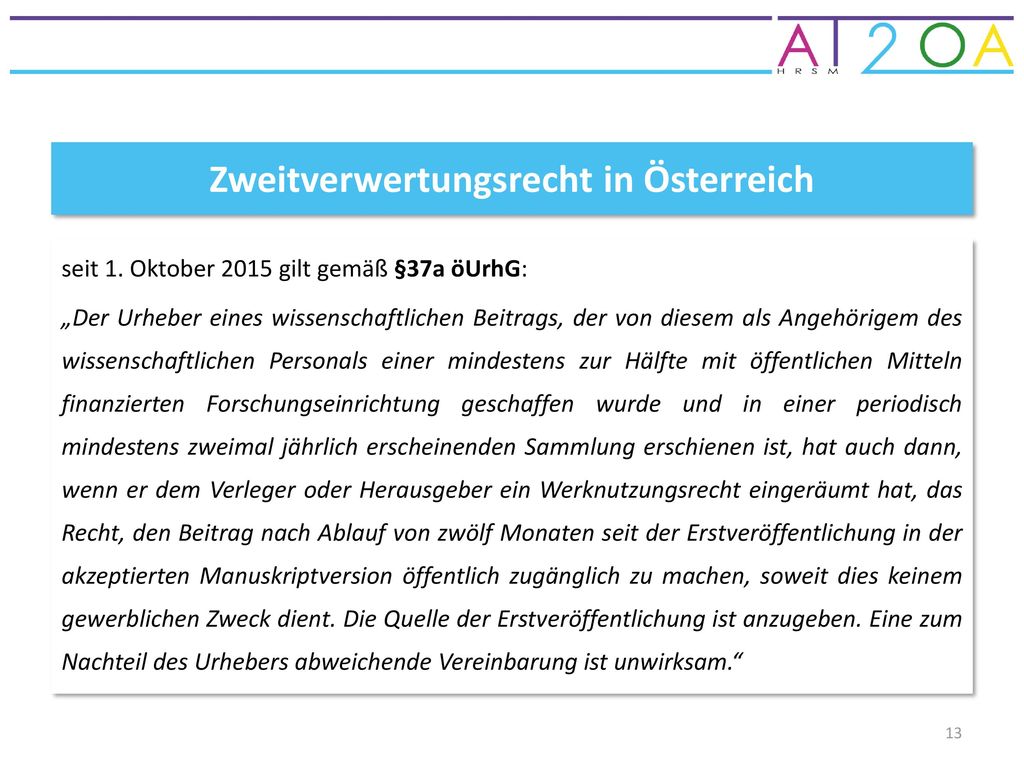 AT2OA
HRSM

Zweitverwertungsrecht in Österreich

seit 1. Oktober 2015 gilt gemäß §37a öUrhG:

„Der Urheber eines wissenschaftlichen Beitrags, der von diesem als Angehörigem des wissenschaftlichen Personals einer mindestens zur Hälfte mit öffentlichen Mitteln finanzierten Forschungseinrichtung geschaffen wurde und in einer periodisch mindestens zweimal jährlich erscheinenden Sammlung erschienen ist, hat auch dann, wenn er dem Verleger oder Herausgeber ein Werknutzungsrecht eingeräumt hat, das Recht, den Beitrag nach Ablauf von zwölf Monaten seit der Erstveröffentlichung in der akzeptierten Manuskriptversion öffentlich zugänglich zu machen, soweit dies keinem gewerblichen Zweck dient. Die Quelle der Erstveröffentlichung ist anzugeben. Eine zum Nachteil des Urhebers abweichende Vereinbarung ist unwirksam.“

13